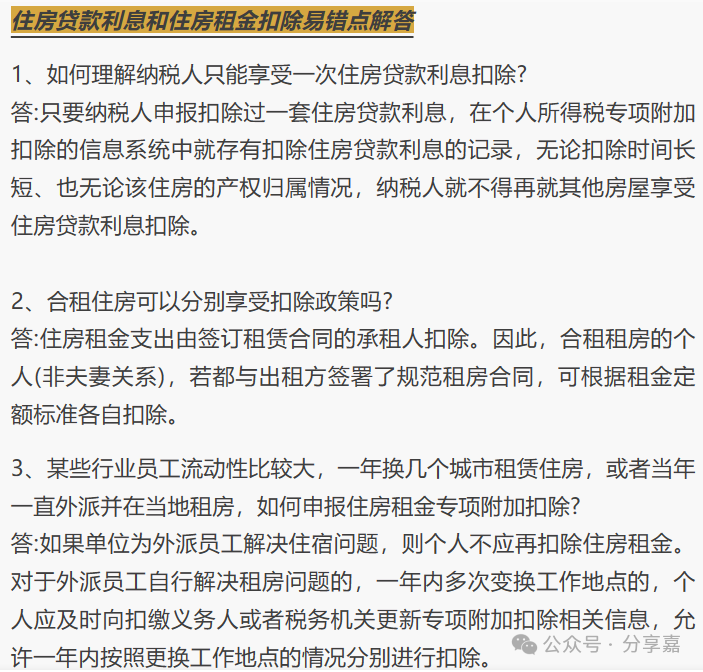 住房贷款利息和住房租金扣除易错点解答

1、如何理解纳税人只能享受一次住房贷款利息扣除?
答:只要纳税人申报扣除过一套住房贷款利息，在个人所得税专项附加扣除的信息系统中就存有扣除住房贷款利息的记录，无论扣除时间长短、也无论该住房的产权归属情况，纳税人就不得再就其他房屋享受住房贷款利息扣除。

2、合租住房可以分别享受扣除政策吗?
答:住房租金支出由签订租赁合同的承租人扣除。因此，合租租房的个人(非夫妻关系)，若都与出租方签署了规范租房合同，可根据租金定额标准各自扣除。

3、某些行业员工流动性比较大，一年换几个城市租赁住房，或者当年一直外派并在当地租房，如何申报住房租金专项附加扣除?
答:如果单位为外派员工解决住宿问题，则个人不应再扣除住房租金。对于外派员工自行解决租房问题的，一年内多次变换工作地点的，个人应及时向扣缴义务人或者税务机关更新专项附加扣除相关信息，允许一年内按照更换工作地点的情况分别进行扣除。

公众号 · 分享嘉